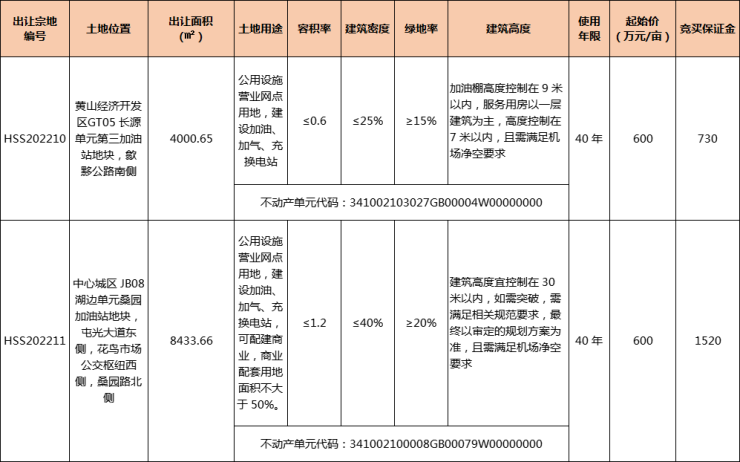 | 出让宗地编号 | 土地位置 | 出让面积（㎡） | 土地用途 | 容积率 | 建筑密度 | 绿地率 | 建筑高度 | 使用年限 | 起始价（万元/亩） | 竞买保证金 |
|---|---|---|---|---|---|---|---|---|---|---|
| HSS202210 | 黄山经济开发区GT05 长源单元第三加油站地块，歙黟公路南侧 | 4000.65 | 公用设施营业网点用地，建设加油、加气、充换电站 | ≤0.6 | ≤25% | ≥15% | 加油棚高度控制在 9 米以内，服务用房以一层建筑为主，高度控制在 7 米以内，且需满足机场净空要求 | 40 年 | 600 | 730 |
| | | | 不动产单元代码：341002103027GB00004W00000000 | | | | | | | |
| HSS202211 | 中心城区 JB08 湖边单元桑园加油站地块，屯光大道东侧，花鸟市场公交枢纽西侧，桑园路北侧 | 8433.66 | 公用设施营业网点用地，建设加油、加气、充换电站，可配建商业，商业配套用地面积不大于 50%。 | ≤1.2 | ≤40% | ≥20% | 建筑高度宜控制在 30 米以内，如需突破，需满足相关规范要求，最终以审定的规划方案为准，且需满足机场净空要求 | 40 年 | 600 | 1520 |
| | | | 不动产单元代码：341002100008GB00079W00000000 | | | | | | | |